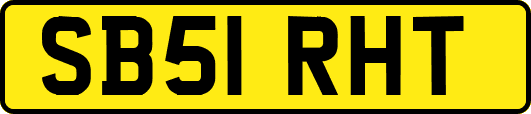 SB51 RHT